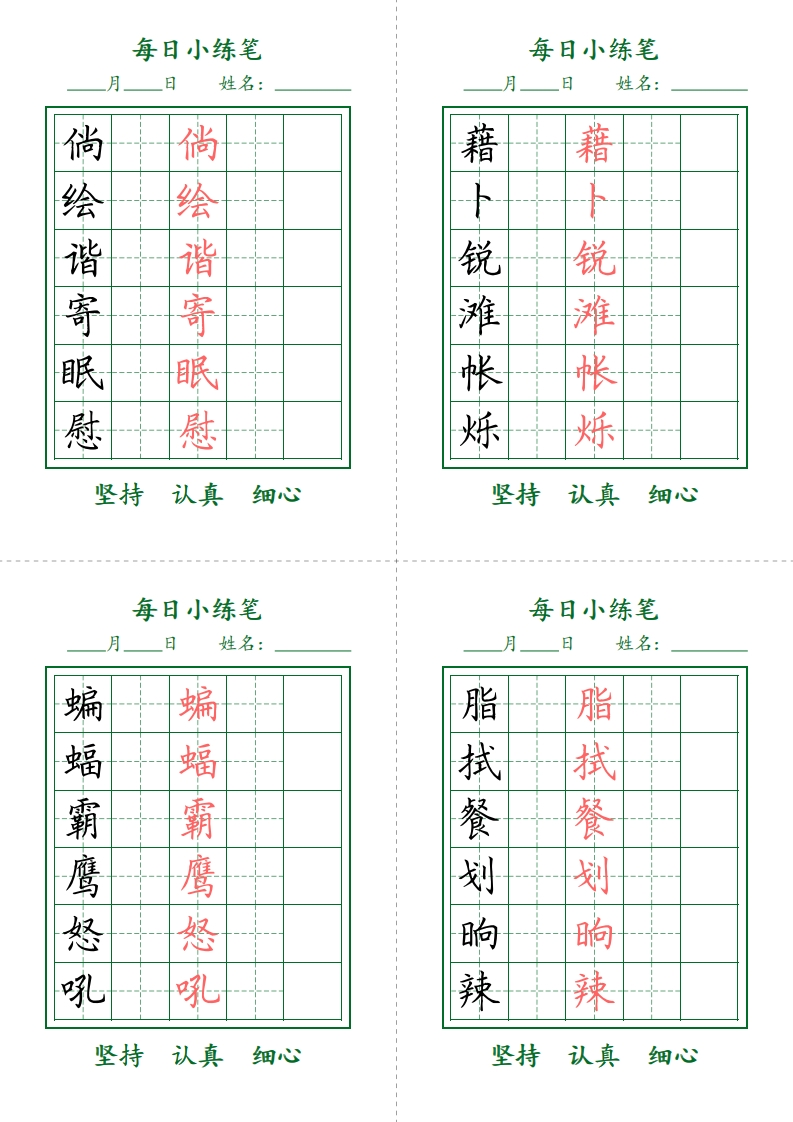 每日小练笔

____月____日　姓名：________

| 倘 | | 倘 | | |
|---|---|---|---|---|
| 绘 | | 绘 | | |
| 谐 | | 谐 | | |
| 寄 | | 寄 | | |
| 眠 | | 眠 | | |
| 慰 | | 慰 | | |

坚持　认真　细心

每日小练笔

____月____日　姓名：________

| 藉 | | 藉 | | |
|---|---|---|---|---|
| 卜 | | 卜 | | |
| 锐 | | 锐 | | |
| 滩 | | 滩 | | |
| 帐 | | 帐 | | |
| 烁 | | 烁 | | |

坚持　认真　细心

每日小练笔

____月____日　姓名：________

| 蝙 | | 蝙 | | |
|---|---|---|---|---|
| 蝠 | | 蝠 | | |
| 霸 | | 霸 | | |
| 鹰 | | 鹰 | | |
| 怒 | | 怒 | | |
| 吼 | | 吼 | | |

坚持　认真　细心

每日小练笔

____月____日　姓名：________

| 脂 | | 脂 | | |
|---|---|---|---|---|
| 拭 | | 拭 | | |
| 餐 | | 餐 | | |
| 划 | | 划 | | |
| 晌 | | 晌 | | |
| 辣 | | 辣 | | |

坚持　认真　细心